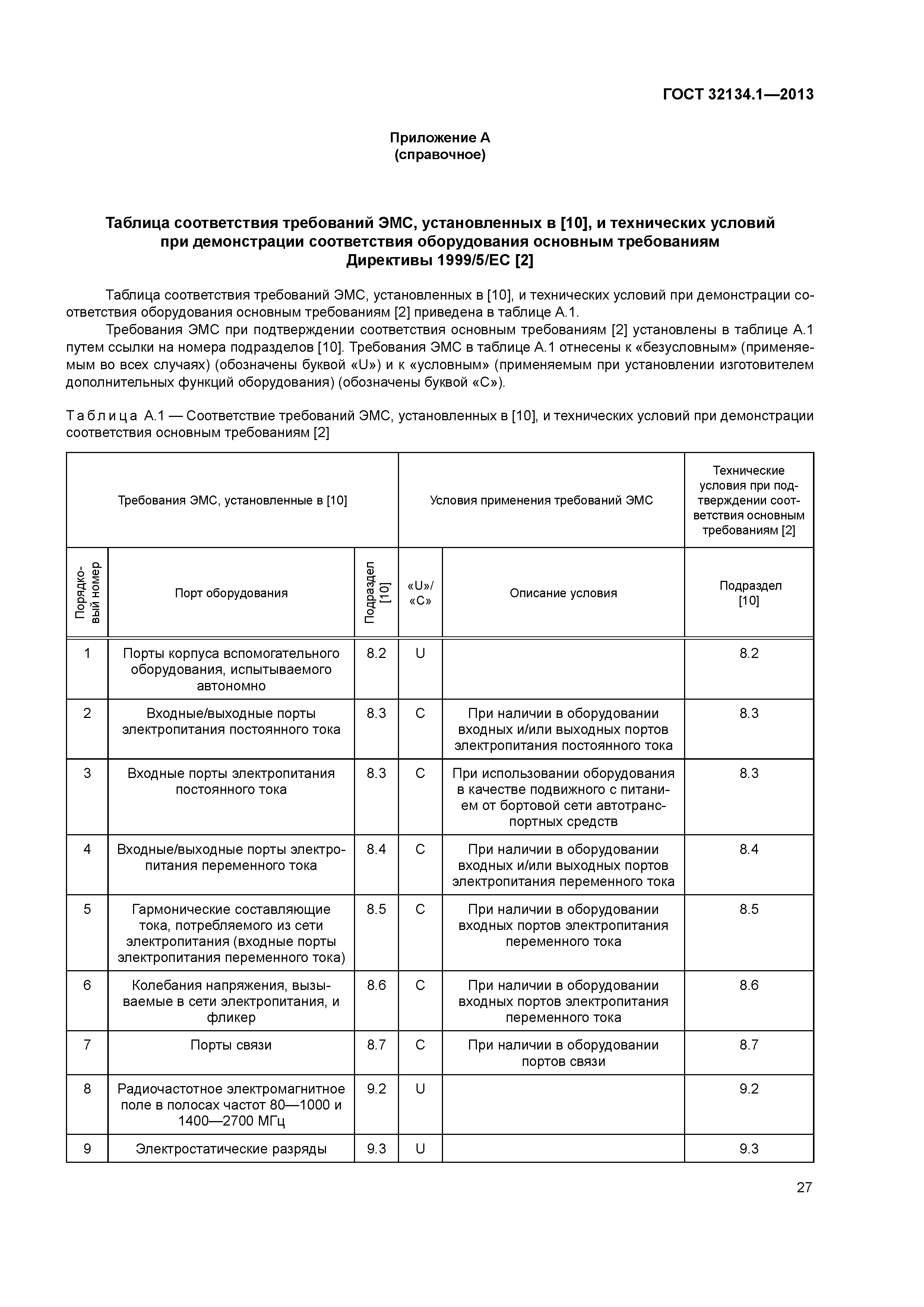 ГОСТ 32134.1—2013

Приложение А
(справочное)

Таблица соответствия требований ЭМС, установленных в [10], и технических условий при демонстрации соответствия оборудования основным требованиям Директивы 1999/5/ЕС [2]

Таблица соответствия требований ЭМС, установленных в [10], и технических условий при демонстрации соответствия оборудования основным требованиям [2] приведена в таблице А.1.

Требования ЭМС при подтверждении соответствия основным требованиям [2] установлены в таблице А.1 путем ссылки на номера подразделов [10]. Требования ЭМС в таблице А.1 отнесены к «безусловным» (применяемым во всех случаях) (обозначены буквой «U») и к «условным» (применяемым при установлении изготовителем дополнительных функций оборудования) (обозначены буквой «С»).

Таблица А.1 — Соответствие требований ЭМС, установленных в [10], и технических условий при демонстрации соответствия основным требованиям [2]

| Требования ЭМС, установленные в [10] | | | Условия применения требований ЭМС | | Технические условия при подтверждении соответствия основным требованиям [2] |
|---|---|---|---|---|---|
| Порядковый номер | Порт оборудования | Подраздел [10] | «U»/«С» | Описание условия | Подраздел [10] |
| 1 | Порты корпуса вспомогательного оборудования, испытываемого автономно | 8.2 | U | | 8.2 |
| 2 | Входные/выходные порты электропитания постоянного тока | 8.3 | С | При наличии в оборудовании входных и/или выходных портов электропитания постоянного тока | 8.3 |
| 3 | Входные порты электропитания постоянного тока | 8.3 | С | При использовании оборудования в качестве подвижного с питанием от бортовой сети автотранспортных средств | 8.3 |
| 4 | Входные/выходные порты электропитания переменного тока | 8.4 | С | При наличии в оборудовании входных и/или выходных портов электропитания переменного тока | 8.4 |
| 5 | Гармонические составляющие тока, потребляемого из сети электропитания (входные порты электропитания переменного тока) | 8.5 | С | При наличии в оборудовании входных портов электропитания переменного тока | 8.5 |
| 6 | Колебания напряжения, вызываемые в сети электропитания, и фликер | 8.6 | С | При наличии в оборудовании входных портов электропитания переменного тока | 8.6 |
| 7 | Порты связи | 8.7 | С | При наличии в оборудовании портов связи | 8.7 |
| 8 | Радиочастотное электромагнитное поле в полосах частот 80—1000 и 1400—2700 МГц | 9.2 | U | | 9.2 |
| 9 | Электростатические разряды | 9.3 | U | | 9.3 |

27